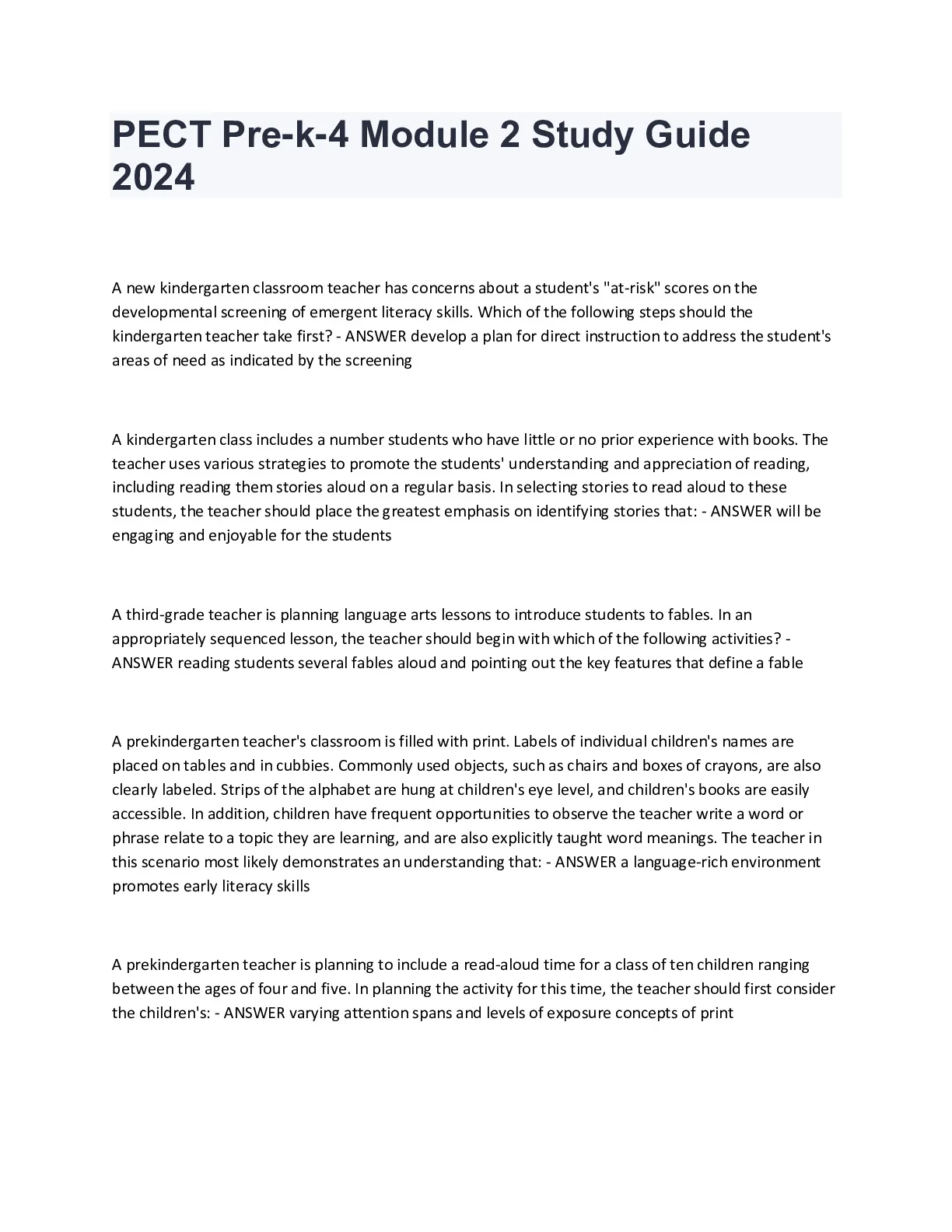 PECT Pre-k-4 Module 2 Study Guide 2024

A new kindergarten classroom teacher has concerns about a student's "at-risk" scores on the developmental screening of emergent literacy skills. Which of the following steps should the kindergarten teacher take first? - ANSWER develop a plan for direct instruction to address the student's areas of need as indicated by the screening

A kindergarten class includes a number students who have little or no prior experience with books. The teacher uses various strategies to promote the students' understanding and appreciation of reading, including reading them stories aloud on a regular basis. In selecting stories to read aloud to these students, the teacher should place the greatest emphasis on identifying stories that: - ANSWER will be engaging and enjoyable for the students

A third-grade teacher is planning language arts lessons to introduce students to fables. In an appropriately sequenced lesson, the teacher should begin with which of the following activities? - ANSWER reading students several fables aloud and pointing out the key features that define a fable

A prekindergarten teacher's classroom is filled with print. Labels of individual children's names are placed on tables and in cubbies. Commonly used objects, such as chairs and boxes of crayons, are also clearly labeled. Strips of the alphabet are hung at children's eye level, and children's books are easily accessible. In addition, children have frequent opportunities to observe the teacher write a word or phrase relate to a topic they are learning, and are also explicitly taught word meanings. The teacher in this scenario most likely demonstrates an understanding that: - ANSWER a language-rich environment promotes early literacy skills

A prekindergarten teacher is planning to include a read-aloud time for a class of ten children ranging between the ages of four and five. In planning the activity for this time, the teacher should first consider the children's: - ANSWER varying attention spans and levels of exposure concepts of print